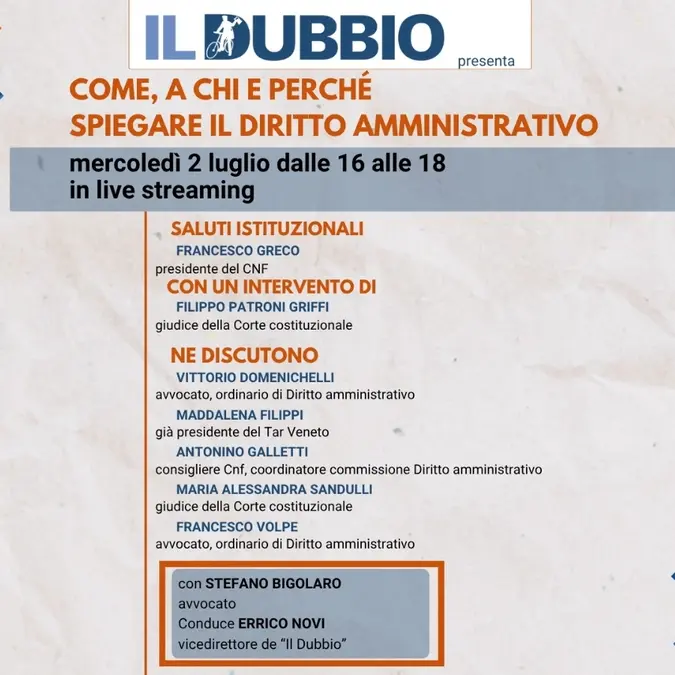 IL DUBBIO presenta

COME, A CHI E PERCHÉ
SPIEGARE IL DIRITTO AMMINISTRATIVO

mercoledì 2 luglio dalle 16 alle 18
in live streaming

SALUTI ISTITUZIONALI
FRANCESCO GRECO
presidente del CNF

CON UN INTERVENTO DI
FILIPPO PATRONI GRIFFI
giudice della Corte costituzionale

NE DISCUTONO
VITTORIO DOMENICHELLI
avvocato, ordinario di Diritto amministrativo
MADDALENA FILIPPI
già presidente del Tar Veneto
ANTONINO GALLETTI
consigliere Cnf, coordinatore commissione Diritto amministrativo
MARIA ALESSANDRA SANDULLI
giudice della Corte costituzionale
FRANCESCO VOLPE
avvocato, ordinario di Diritto amministrativo

con STEFANO BIGOLARO
avvocato
Conduce ERRICO NOVI
vicedirettore de "Il Dubbio"